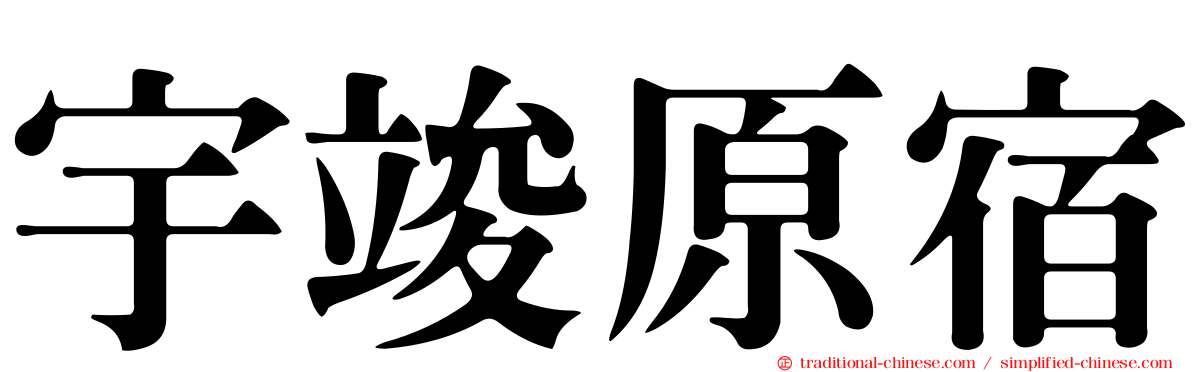 宇竣原宿

traditional-chinese.com / simplified-chinese.com